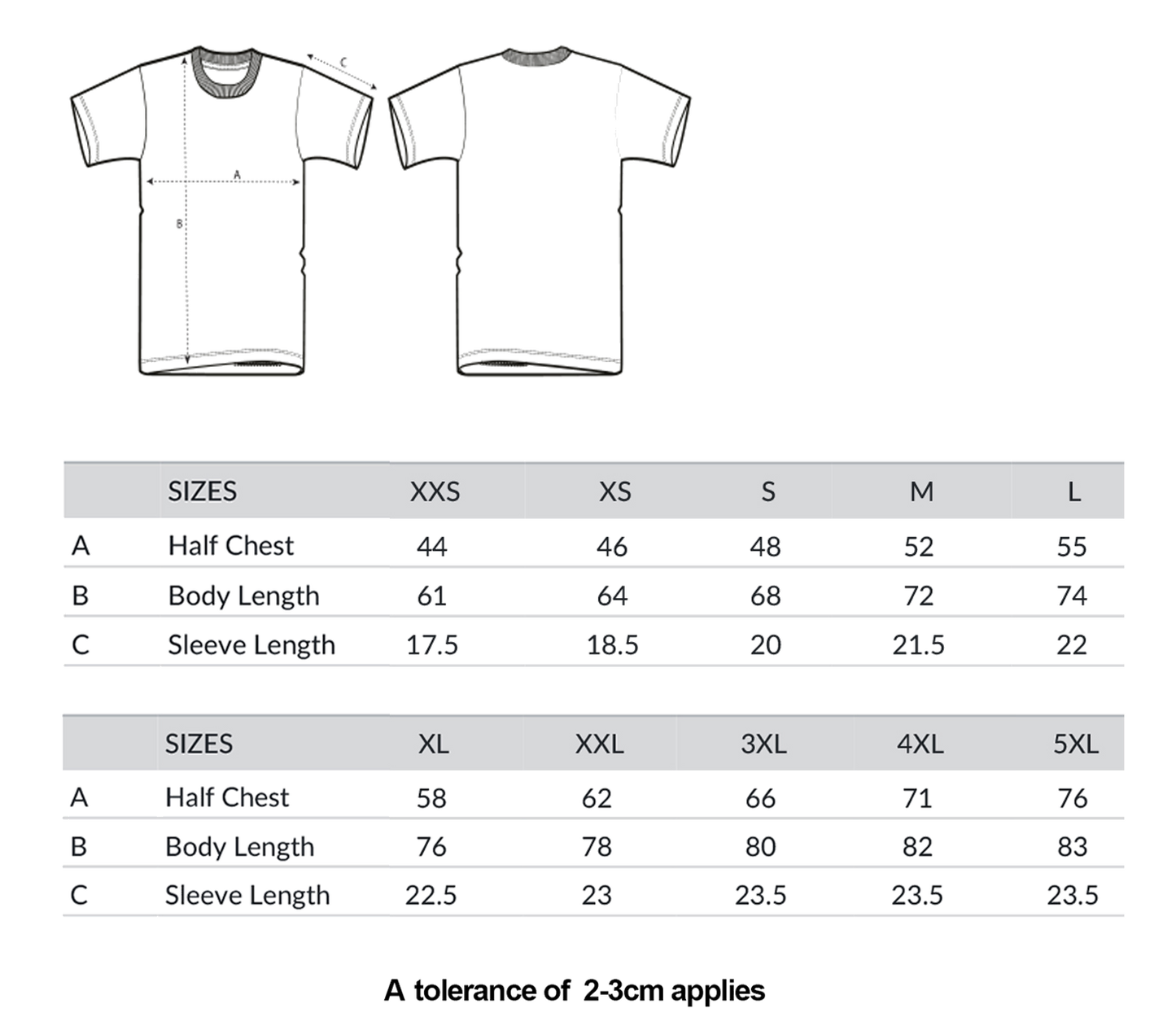 C

A

B

| | SIZES | XXS | XS | S | M | L |
|---|---|---|---|---|---|---|
| A | Half Chest | 44 | 46 | 48 | 52 | 55 |
| B | Body Length | 61 | 64 | 68 | 72 | 74 |
| C | Sleeve Length | 17.5 | 18.5 | 20 | 21.5 | 22 |

| | SIZES | XL | XXL | 3XL | 4XL | 5XL |
|---|---|---|---|---|---|---|
| A | Half Chest | 58 | 62 | 66 | 71 | 76 |
| B | Body Length | 76 | 78 | 80 | 82 | 83 |
| C | Sleeve Length | 22.5 | 23 | 23.5 | 23.5 | 23.5 |

A tolerance of 2-3cm applies